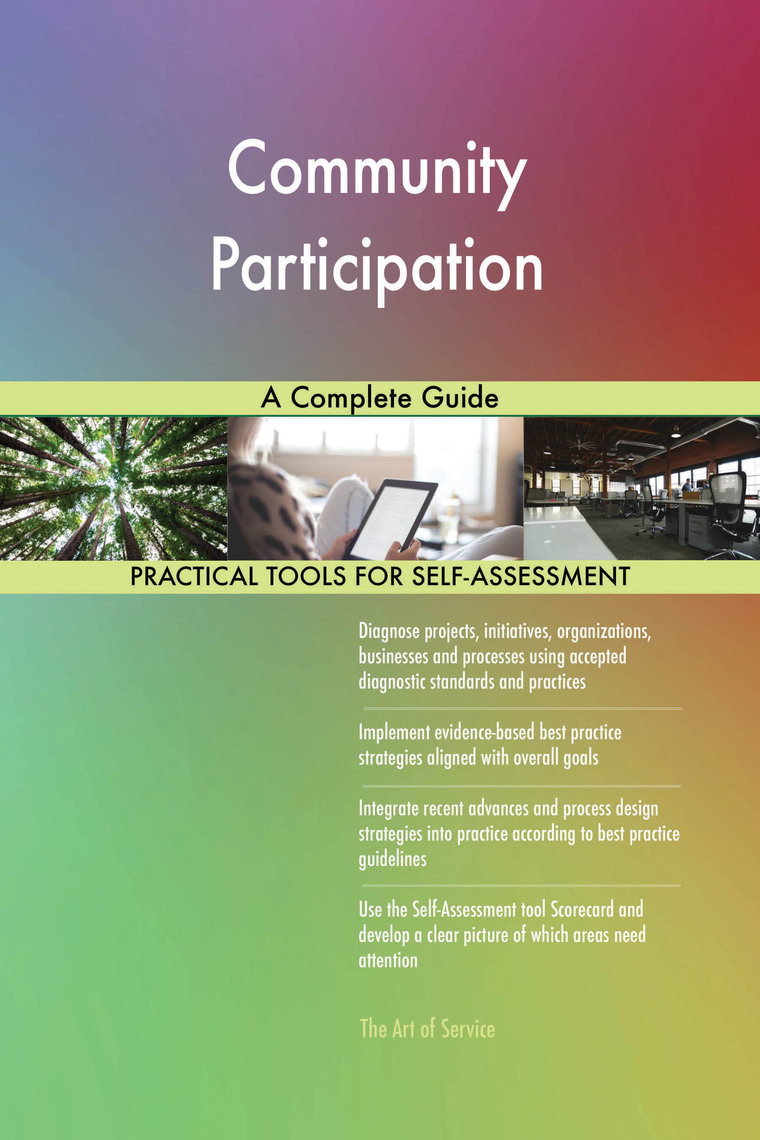 Community Participation

A Complete Guide

PRACTICAL TOOLS FOR SELF-ASSESSMENT

Diagnose projects, initiatives, organizations, businesses and processes using accepted diagnostic standards and practices

Implement evidence-based best practice strategies aligned with overall goals

Integrate recent advances and process design strategies into practice according to best practice guidelines

Use the Self-Assessment tool Scorecard and develop a clear picture of which areas need attention

The Art of Service